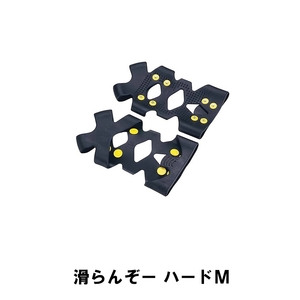 滑らんぞー ハードM